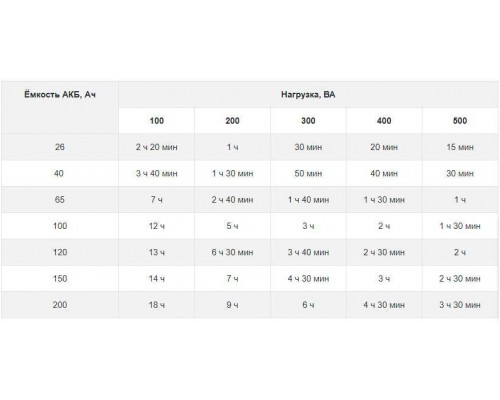 | Ёмкость АКБ, Ач | Нагрузка, ВА | | | | |
|---|---|---|---|---|---|
| | 100 | 200 | 300 | 400 | 500 |
| 26 | 2 ч 20 мин | 1 ч | 30 мин | 20 мин | 15 мин |
| 40 | 3 ч 40 мин | 1 ч 30 мин | 50 мин | 40 мин | 30 мин |
| 65 | 7 ч | 2 ч 40 мин | 1 ч 40 мин | 1 ч 30 мин | 1 ч |
| 100 | 12 ч | 5 ч | 3 ч | 2 ч | 1 ч 30 мин |
| 120 | 13 ч | 6 ч 30 мин | 3 ч 40 мин | 2 ч 30 мин | 2 ч |
| 150 | 14 ч | 7 ч | 4 ч 30 мин | 3 ч | 2 ч 30 мин |
| 200 | 18 ч | 9 ч | 6 ч | 4 ч 30 мин | 3 ч 30 мин |